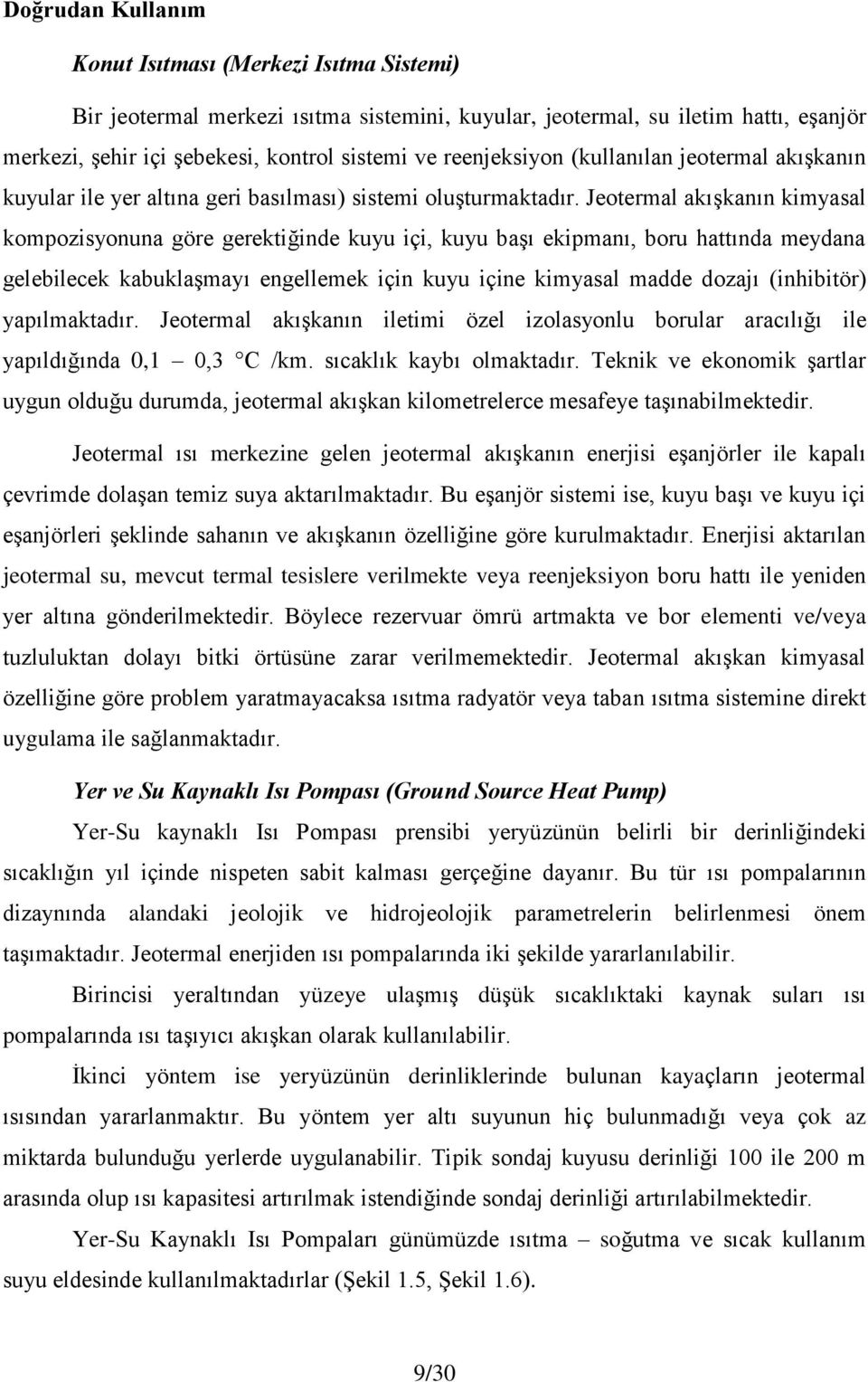 Doğrudan Kullanım

Konut Isıtması (Merkezi Isıtma Sistemi)

Bir jeotermal merkezi ısıtma sistemini, kuyular, jeotermal, su iletim hattı, eşanjör merkezi, şehir içi şebekesi, kontrol sistemi ve reenjeksiyon (kullanılan jeotermal akışkanın kuyular ile yer altına geri basılması) sistemi oluşturmaktadır. Jeotermal akışkanın kimyasal kompozisyonuna göre gerektiğinde kuyu içi, kuyu başı ekipmanı, boru hattında meydana gelebilecek kabuklaşmayı engellemek için kuyu içine kimyasal madde dozajı (inhibitör) yapılmaktadır. Jeotermal akışkanın iletimi özel izolasyonlu borular aracılığı ile yapıldığında 0,1 – 0,3 °C /km. sıcaklık kaybı olmaktadır. Teknik ve ekonomik şartlar uygun olduğu durumda, jeotermal akışkan kilometrelerce mesafeye taşınabilmektedir.

Jeotermal ısı merkezine gelen jeotermal akışkanın enerjisi eşanjörler ile kapalı çevrimde dolaşan temiz suya aktarılmaktadır. Bu eşanjör sistemi ise, kuyu başı ve kuyu içi eşanjörleri şeklinde sahanın ve akışkanın özelliğine göre kurulmaktadır. Enerjisi aktarılan jeotermal su, mevcut termal tesislere verilmekte veya reenjeksiyon boru hattı ile yeniden yer altına gönderilmektedir. Böylece rezervuar ömrü artmakta ve bor elementi ve/veya tuzluluktan dolayı bitki örtüsüne zarar verilmemektedir. Jeotermal akışkan kimyasal özelliğine göre problem yaratmayacaksa ısıtma radyatör veya taban ısıtma sistemine direkt uygulama ile sağlanmaktadır.

Yer ve Su Kaynaklı Isı Pompası (Ground Source Heat Pump)

Yer-Su kaynaklı Isı Pompası prensibi yeryüzünün belirli bir derinliğindeki sıcaklığın yıl içinde nispeten sabit kalması gerçeğine dayanır. Bu tür ısı pompalarının dizaynında alandaki jeolojik ve hidrojeolojik parametrelerin belirlenmesi önem taşımaktadır. Jeotermal enerjiden ısı pompalarında iki şekilde yararlanılabilir.

Birincisi yeraltından yüzeye ulaşmış düşük sıcaklıktaki kaynak suları ısı pompalarında ısı taşıyıcı akışkan olarak kullanılabilir.

İkinci yöntem ise yeryüzünün derinliklerinde bulunan kayaçların jeotermal ısısından yararlanmaktır. Bu yöntem yer altı suyunun hiç bulunmadığı veya çok az miktarda bulunduğu yerlerde uygulanabilir. Tipik sondaj kuyusu derinliği 100 ile 200 m arasında olup ısı kapasitesi artırılmak istendiğinde sondaj derinliği artırılabilmektedir.

Yer-Su Kaynaklı Isı Pompaları günümüzde ısıtma – soğutma ve sıcak kullanım suyu eldesinde kullanılmaktadırlar (Şekil 1.5, Şekil 1.6).

9/30